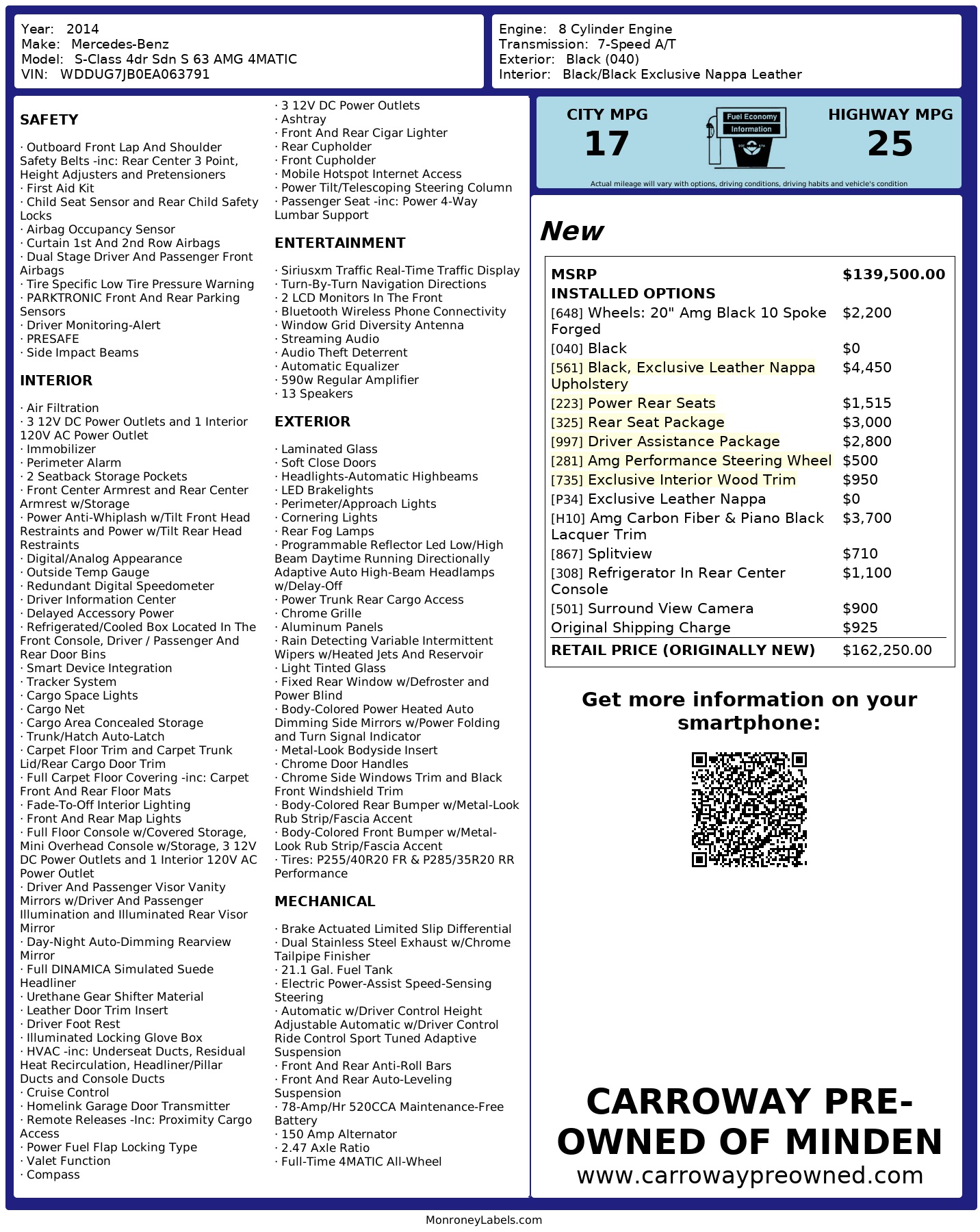 Year: 2014
Make: Mercedes-Benz
Model: S-Class 4dr Sdn S 63 AMG 4MATIC
VIN: WDDUG7JB0EA063791

Engine: 8 Cylinder Engine
Transmission: 7-Speed A/T
Exterior: Black (040)
Interior: Black/Black Exclusive Nappa Leather

SAFETY

· Outboard Front Lap And Shoulder Safety Belts -inc: Rear Center 3 Point, Height Adjusters and Pretensioners
· First Aid Kit
· Child Seat Sensor and Rear Child Safety Locks
· Airbag Occupancy Sensor
· Curtain 1st And 2nd Row Airbags
· Dual Stage Driver And Passenger Front Airbags
· Tire Specific Low Tire Pressure Warning
· PARKTRONIC Front And Rear Parking Sensors
· Driver Monitoring-Alert
· PRESAFE
· Side Impact Beams

INTERIOR

· Air Filtration
· 3 12V DC Power Outlets and 1 Interior 120V AC Power Outlet
· Immobilizer
· Perimeter Alarm
· 2 Seatback Storage Pockets
· Front Center Armrest and Rear Center Armrest w/Storage
· Power Anti-Whiplash w/Tilt Front Head Restraints and Power w/Tilt Rear Head Restraints
· Digital/Analog Appearance
· Outside Temp Gauge
· Redundant Digital Speedometer
· Driver Information Center
· Delayed Accessory Power
· Refrigerated/Cooled Box Located In The Front Console, Driver / Passenger And Rear Door Bins
· Smart Device Integration
· Tracker System
· Cargo Space Lights
· Cargo Net
· Cargo Area Concealed Storage
· Trunk/Hatch Auto-Latch
· Carpet Floor Trim and Carpet Trunk Lid/Rear Cargo Door Trim
· Full Carpet Floor Covering -inc: Carpet Front And Rear Floor Mats
· Fade-To-Off Interior Lighting
· Front And Rear Map Lights
· Full Floor Console w/Covered Storage, Mini Overhead Console w/Storage, 3 12V DC Power Outlets and 1 Interior 120V AC Power Outlet
· Driver And Passenger Visor Vanity Mirrors w/Driver And Passenger Illumination and Illuminated Rear Visor Mirror
· Day-Night Auto-Dimming Rearview Mirror
· Full DINAMICA Simulated Suede Headliner
· Urethane Gear Shifter Material
· Leather Door Trim Insert
· Driver Foot Rest
· Illuminated Locking Glove Box
· HVAC -inc: Underseat Ducts, Residual Heat Recirculation, Headliner/Pillar Ducts and Console Ducts
· Cruise Control
· Homelink Garage Door Transmitter
· Remote Releases -Inc: Proximity Cargo Access
· Power Fuel Flap Locking Type
· Valet Function
· Compass
· 3 12V DC Power Outlets
· Ashtray
· Front And Rear Cigar Lighter
· Rear Cupholder
· Front Cupholder
· Mobile Hotspot Internet Access
· Power Tilt/Telescoping Steering Column
· Passenger Seat -inc: Power 4-Way Lumbar Support

ENTERTAINMENT

· Siriusxm Traffic Real-Time Traffic Display
· Turn-By-Turn Navigation Directions
· 2 LCD Monitors In The Front
· Bluetooth Wireless Phone Connectivity
· Window Grid Diversity Antenna
· Streaming Audio
· Audio Theft Deterrent
· Automatic Equalizer
· 590w Regular Amplifier
· 13 Speakers

EXTERIOR

· Laminated Glass
· Soft Close Doors
· Headlights-Automatic Highbeams
· LED Brakelights
· Perimeter/Approach Lights
· Cornering Lights
· Rear Fog Lamps
· Programmable Reflector Led Low/High Beam Daytime Running Directionally Adaptive Auto High-Beam Headlamps w/Delay-Off
· Power Trunk Rear Cargo Access
· Chrome Grille
· Aluminum Panels
· Rain Detecting Variable Intermittent Wipers w/Heated Jets And Reservoir
· Light Tinted Glass
· Fixed Rear Window w/Defroster and Power Blind
· Body-Colored Power Heated Auto Dimming Side Mirrors w/Power Folding and Turn Signal Indicator
· Metal-Look Bodyside Insert
· Chrome Door Handles
· Chrome Side Windows Trim and Black Front Windshield Trim
· Body-Colored Rear Bumper w/Metal-Look Rub Strip/Fascia Accent
· Body-Colored Front Bumper w/Metal-Look Rub Strip/Fascia Accent
· Tires: P255/40R20 FR & P285/35R20 RR Performance

MECHANICAL

· Brake Actuated Limited Slip Differential
· Dual Stainless Steel Exhaust w/Chrome Tailpipe Finisher
· 21.1 Gal. Fuel Tank
· Electric Power-Assist Speed-Sensing Steering
· Automatic w/Driver Control Height Adjustable Automatic w/Driver Control Ride Control Sport Tuned Adaptive Suspension
· Front And Rear Anti-Roll Bars
· Front And Rear Auto-Leveling Suspension
· 78-Amp/Hr 520CCA Maintenance-Free Battery
· 150 Amp Alternator
· 2.47 Axle Ratio
· Full-Time 4MATIC All-Wheel

CITY MPG
17
Fuel Economy Information
HIGHWAY MPG
25
Actual mileage will vary with options, driving conditions, driving habits and vehicle's condition

New

| MSRP | $139,500.00 |
|---|---|
| INSTALLED OPTIONS | |
| [648] Wheels: 20" Amg Black 10 Spoke Forged | $2,200 |
| [040] Black | $0 |
| [561] Black, Exclusive Leather Nappa Upholstery | $4,450 |
| [223] Power Rear Seats | $1,515 |
| [325] Rear Seat Package | $3,000 |
| [997] Driver Assistance Package | $2,800 |
| [281] Amg Performance Steering Wheel | $500 |
| [735] Exclusive Interior Wood Trim | $950 |
| [P34] Exclusive Leather Nappa | $0 |
| [H10] Amg Carbon Fiber & Piano Black Lacquer Trim | $3,700 |
| [867] Splitview | $710 |
| [308] Refrigerator In Rear Center Console | $1,100 |
| [501] Surround View Camera | $900 |
| Original Shipping Charge | $925 |
| RETAIL PRICE (ORIGINALLY NEW) | $162,250.00 |

Get more information on your smartphone:

CARROWAY PRE-OWNED OF MINDEN
www.carrowaypreowned.com

MonroneyLabels.com